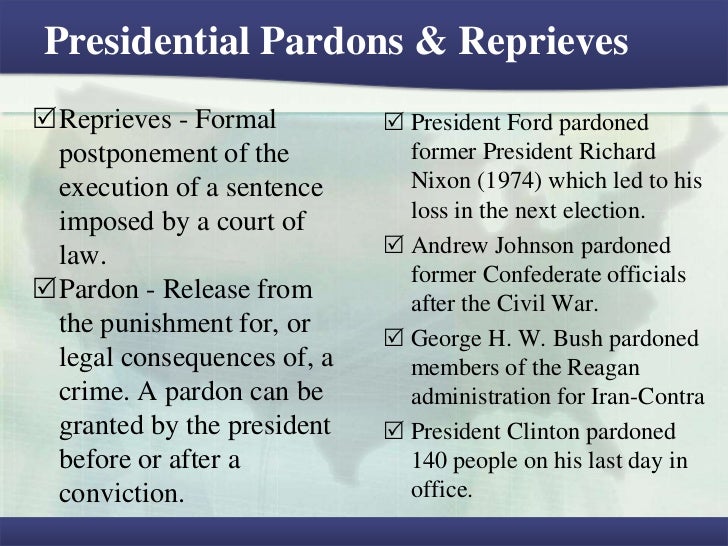 Presidential Pardons & Reprieves

☑ Reprieves - Formal postponement of the execution of a sentence imposed by a court of law.

☑ Pardon - Release from the punishment for, or legal consequences of, a crime. A pardon can be granted by the president before or after a conviction.

☑ President Ford pardoned former President Richard Nixon (1974) which led to his loss in the next election.

☑ Andrew Johnson pardoned former Confederate officials after the Civil War.

☑ George H. W. Bush pardoned members of the Reagan administration for Iran-Contra

☑ President Clinton pardoned 140 people on his last day in office.